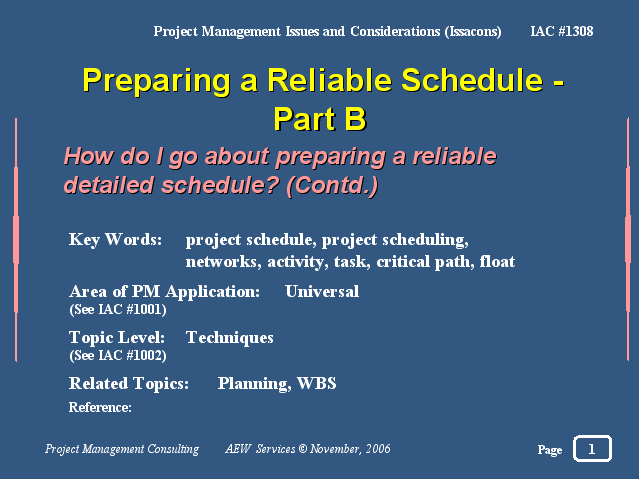 Project Management Issues and Considerations (Issacons) IAC #1308

Preparing a Reliable Schedule - Part B

How do I go about preparing a reliable detailed schedule? (Contd.)

Key Words: project schedule, project scheduling, networks, activity, task, critical path, float

Area of PM Application: Universal
(See IAC #1001)

Topic Level: Techniques
(See IAC #1002)

Related Topics: Planning, WBS

Reference:

Project Management Consulting AEW Services © November, 2006

Page 1